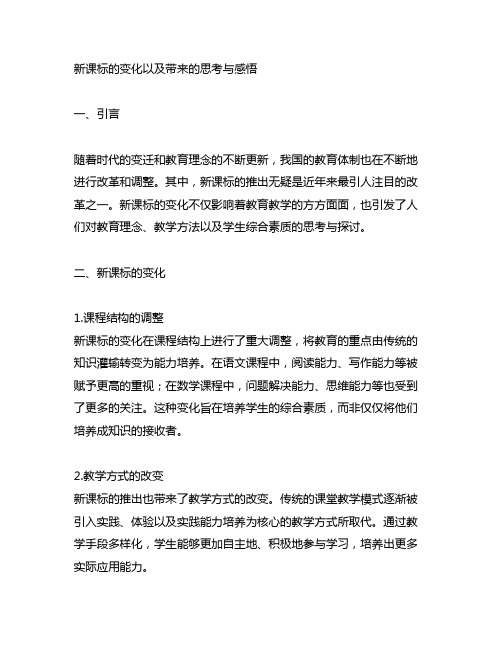 新课标的变化以及带来的思考与感悟

一、引言

随着时代的变迁和教育理念的不断更新，我国的教育体制也在不断地进行改革和调整。其中，新课标的推出无疑是近年来最引人注目的改革之一。新课标的变化不仅影响着教育教学的方方面面，也引发了人们对教育理念、教学方法以及学生综合素质的思考与探讨。

二、新课标的变化

1.课程结构的调整
新课标的变化在课程结构上进行了重大调整，将教育的重点由传统的知识灌输转变为能力培养。在语文课程中，阅读能力、写作能力等被赋予更高的重视；在数学课程中，问题解决能力、思维能力等也受到了更多的关注。这种变化旨在培养学生的综合素质，而非仅仅将他们培养成知识的接收者。

2.教学方式的改变
新课标的推出也带来了教学方式的改变。传统的课堂教学模式逐渐被引入实践、体验以及实践能力培养为核心的教学方式所取代。通过教学手段多样化，学生能够更加自主地、积极地参与学习，培养出更多实际应用能力。